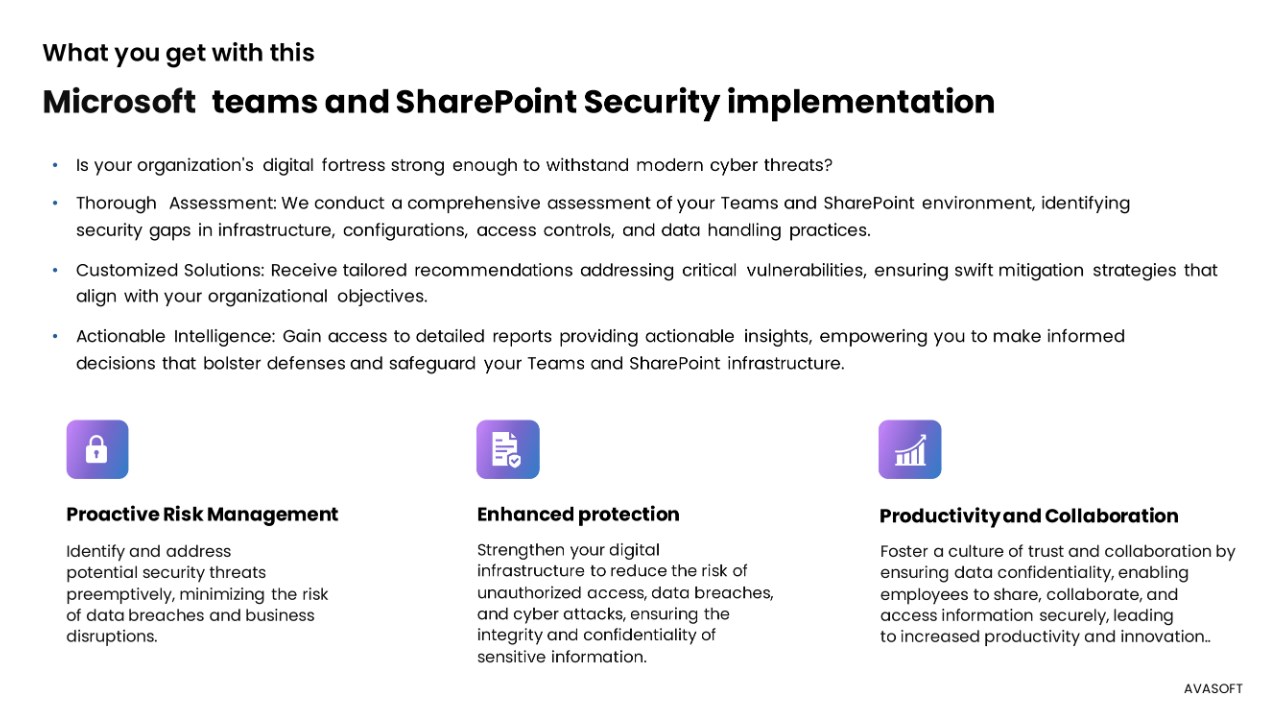 What you get with this

Microsoft teams and SharePoint Security implementation

• Is your organization's digital fortress strong enough to withstand modern cyber threats?

• Thorough Assessment: We conduct a comprehensive assessment of your Teams and SharePoint environment, identifying security gaps in infrastructure, configurations, access controls, and data handling practices.

• Customized Solutions: Receive tailored recommendations addressing critical vulnerabilities, ensuring swift mitigation strategies that align with your organizational objectives.

• Actionable Intelligence: Gain access to detailed reports providing actionable insights, empowering you to make informed decisions that bolster defenses and safeguard your Teams and SharePoint infrastructure.

Proactive Risk Management

Identify and address potential security threats preemptively, minimizing the risk of data breaches and business disruptions.

Enhanced protection

Strengthen your digital infrastructure to reduce the risk of unauthorized access, data breaches, and cyber attacks, ensuring the integrity and confidentiality of sensitive information.

Productivity and Collaboration

Foster a culture of trust and collaboration by ensuring data confidentiality, enabling employees to share, collaborate, and access information securely, leading to increased productivity and innovation..

AVASOFT